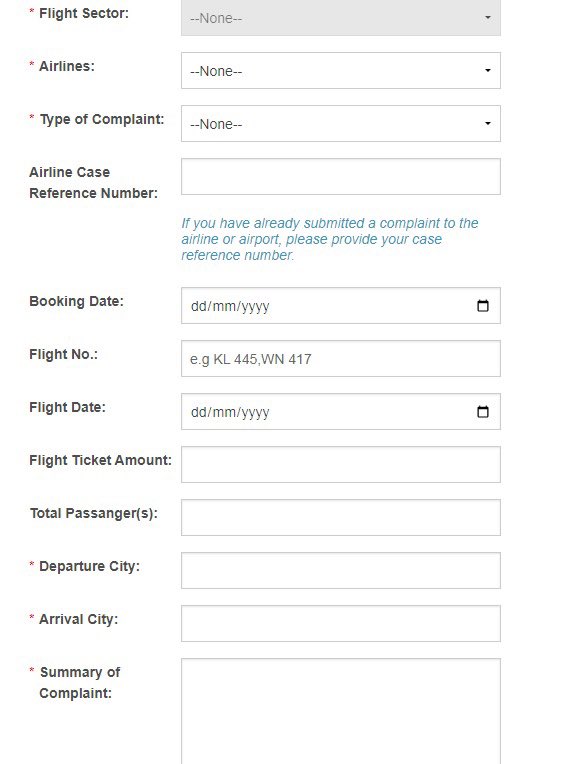 * Flight Sector: --None--

* Airlines: --None--

* Type of Complaint: --None--

Airline Case Reference Number:

If you have already submitted a complaint to the airline or airport, please provide your case reference number.

Booking Date: dd/mm/yyyy

Flight No.: e.g KL 445,WN 417

Flight Date: dd/mm/yyyy

Flight Ticket Amount:

Total Passanger(s):

* Departure City:

* Arrival City:

* Summary of Complaint: